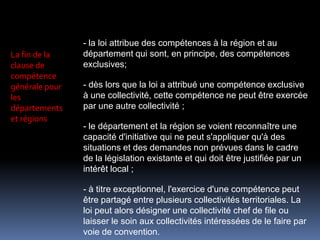 La fin de la clause de compétence générale pour les départements et régions

- la loi attribue des compétences à la région et au département qui sont, en principe, des compétences exclusives;

- dès lors que la loi a attribué une compétence exclusive à une collectivité, cette compétence ne peut être exercée par une autre collectivité ;

- le département et la région se voient reconnaître une capacité d'initiative qui ne peut s'appliquer qu'à des situations et des demandes non prévues dans le cadre de la législation existante et qui doit être justifiée par un intérêt local ;

- à titre exceptionnel, l'exercice d'une compétence peut être partagé entre plusieurs collectivités territoriales. La loi peut alors désigner une collectivité chef de file ou laisser le soin aux collectivités intéressées de le faire par voie de convention.